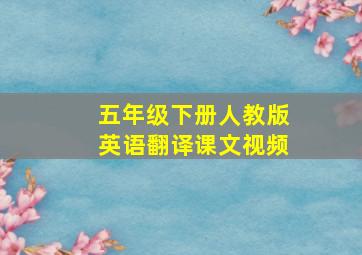 五年级下册人教版
英语翻译课文视频